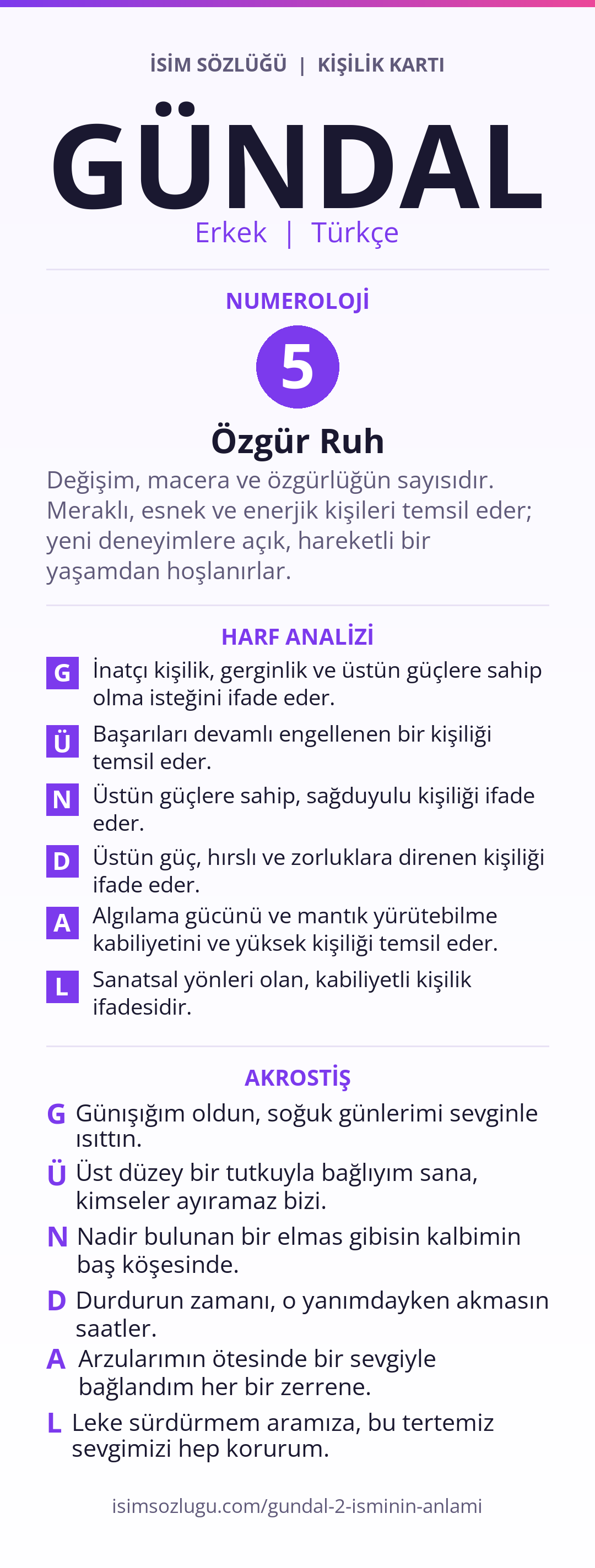 İSİM SÖZLÜĞÜ | KİŞİLİK KARTI

GÜNDAL

Erkek | Türkçe

NUMEROLOJİ

5

Özgür Ruh

Değişim, macera ve özgürlüğün sayısıdır. Meraklı, esnek ve enerjik kişileri temsil eder; yeni deneyimlere açık, hareketli bir yaşamdan hoşlanırlar.

HARF ANALİZİ

G İnatçı kişilik, gerginlik ve üstün güçlere sahip olma isteğini ifade eder.

Ü Başarıları devamlı engellenen bir kişiliği temsil eder.

N Üstün güçlere sahip, sağduyulu kişiliği ifade eder.

D Üstün güç, hırslı ve zorluklara direnen kişiliği ifade eder.

A Algılama gücünü ve mantık yürütebilme kabiliyetini ve yüksek kişiliği temsil eder.

L Sanatsal yönleri olan, kabiliyetli kişilik ifadesidir.

AKROSTİŞ

G Günışığım oldun, soğuk günlerimi sevginle ısıttın.

Ü Üst düzey bir tutkuyla bağlıyım sana, kimseler ayıramaz bizi.

N Nadir bulunan bir elmas gibisin kalbimin baş köşesinde.

D Durdurun zamanı, o yanımdayken akmasın saatler.

A Arzularımın ötesinde bir sevgiyle bağlandım her bir zerrene.

L Leke sürdürmem aramıza, bu tertemiz sevgimizi hep korurum.

isimsozlugu.com/gundal-2-isminin-anlami